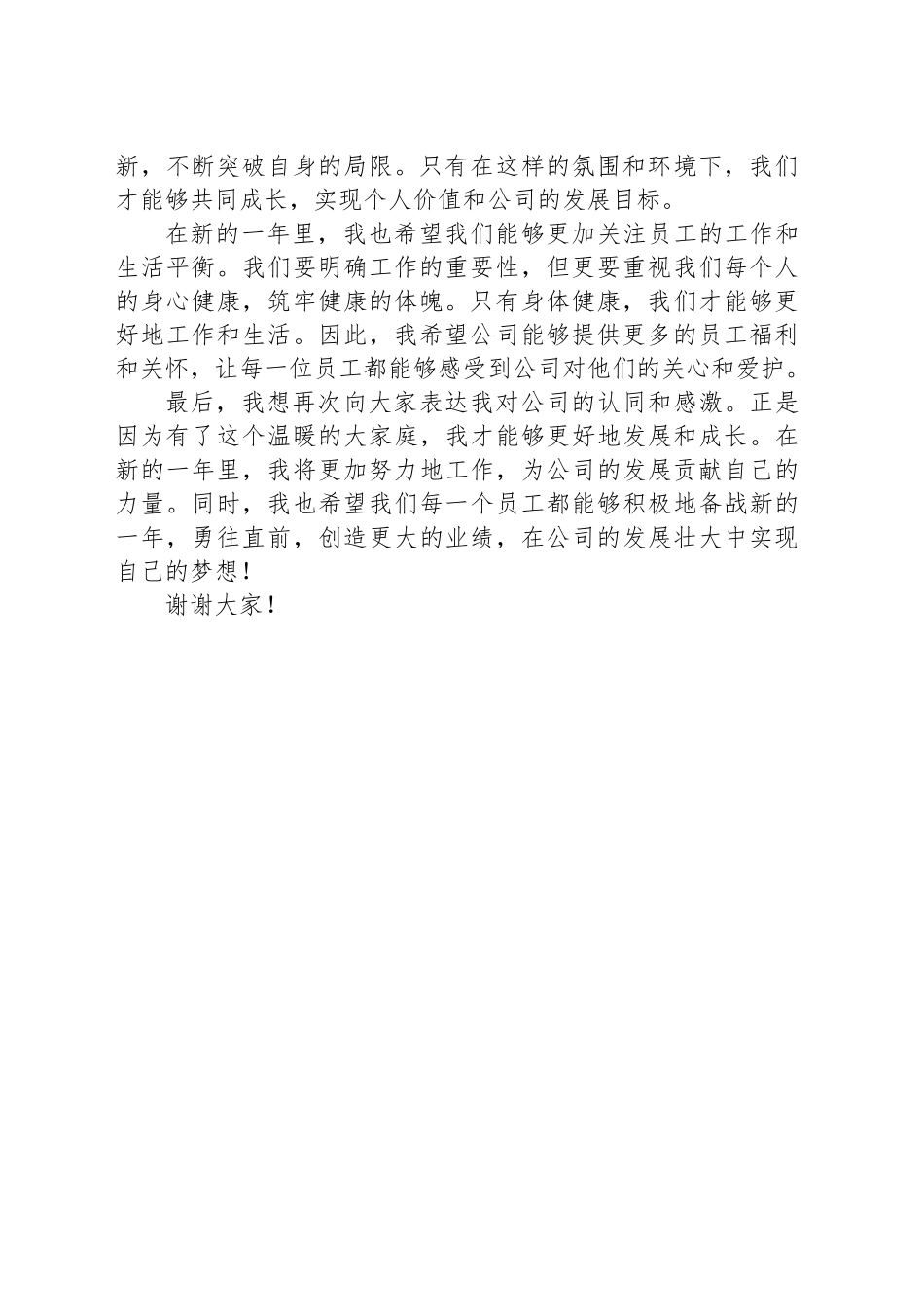 新，不断突破自身的局限。只有在这样的氛围和环境下，我们才能够共同成长，实现个人价值和公司的发展目标。

在新的一年里，我也希望我们能够更加关注员工的工作和生活平衡。我们要明确工作的重要性，但更要重视我们每个人的身心健康，筑牢健康的体魄。只有身体健康，我们才能够更好地工作和生活。因此，我希望公司能够提供更多的员工福利和关怀，让每一位员工都能够感受到公司对他们的关心和爱护。

最后，我想再次向大家表达我对公司的认同和感激。正是因为有了这个温暖的大家庭，我才能够更好地发展和成长。在新的一年里，我将更加努力地工作，为公司的发展贡献自己的力量。同时，我也希望我们每一个员工都能够积极地备战新的一年，勇往直前，创造更大的业绩，在公司的发展壮大中实现自己的梦想！

谢谢大家！